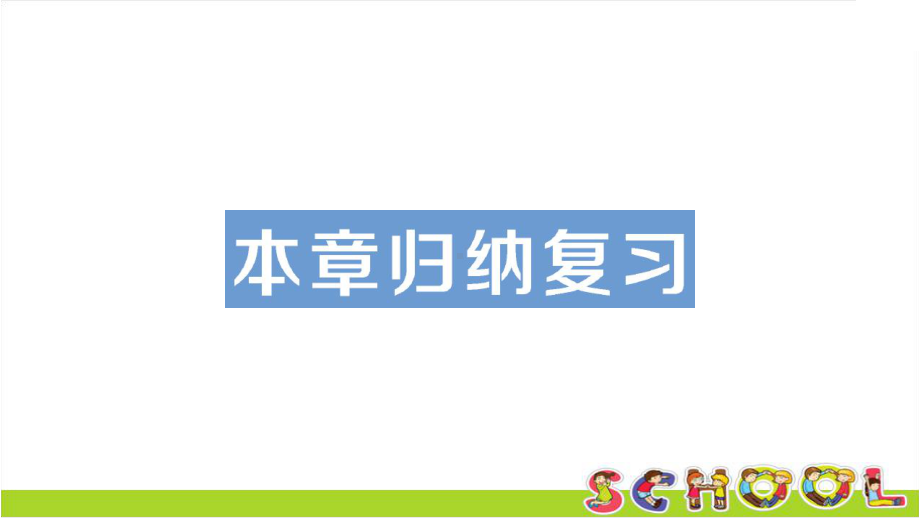 本章归纳复习

SCHOOL